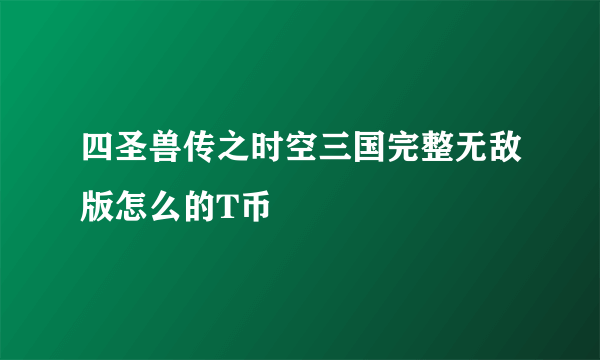 四圣兽传之时空三国完整无敌版怎么的T币